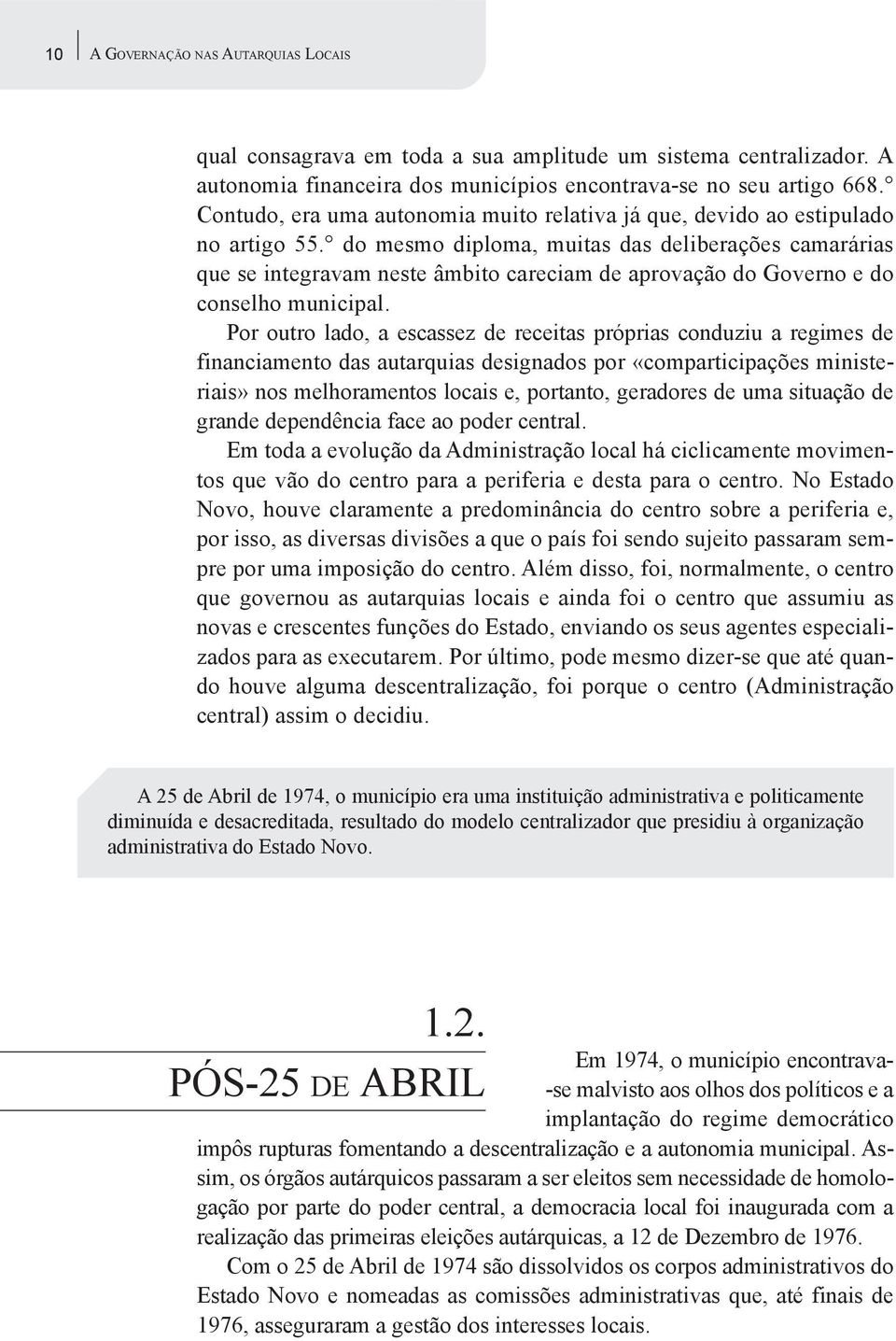 10 A Governação nas Autarquias Locais

qual consagrava em toda a sua amplitude um sistema centralizador. A autonomia financeira dos municípios encontrava-se no seu artigo 668.° Contudo, era uma autonomia muito relativa já que, devido ao estipulado no artigo 55.° do mesmo diploma, muitas das deliberações camarárias que se integravam neste âmbito careciam de aprovação do Governo e do conselho municipal.

Por outro lado, a escassez de receitas próprias conduziu a regimes de financiamento das autarquias designados por «comparticipações ministeriais» nos melhoramentos locais e, portanto, geradores de uma situação de grande dependência face ao poder central.

Em toda a evolução da Administração local há ciclicamente movimentos que vão do centro para a periferia e desta para o centro. No Estado Novo, houve claramente a predominância do centro sobre a periferia e, por isso, as diversas divisões a que o país foi sendo sujeito passaram sempre por uma imposição do centro. Além disso, foi, normalmente, o centro que governou as autarquias locais e ainda foi o centro que assumiu as novas e crescentes funções do Estado, enviando os seus agentes especializados para as executarem. Por último, pode mesmo dizer-se que até quando houve alguma descentralização, foi porque o centro (Administração central) assim o decidiu.

A 25 de Abril de 1974, o município era uma instituição administrativa e politicamente diminuída e desacreditada, resultado do modelo centralizador que presidiu à organização administrativa do Estado Novo.

1.2.
PÓS-25 DE ABRIL

Em 1974, o município encontrava-se malvisto aos olhos dos políticos e a implantação do regime democrático impôs rupturas fomentando a descentralização e a autonomia municipal. Assim, os órgãos autárquicos passaram a ser eleitos sem necessidade de homologação por parte do poder central, a democracia local foi inaugurada com a realização das primeiras eleições autárquicas, a 12 de Dezembro de 1976.

Com o 25 de Abril de 1974 são dissolvidos os corpos administrativos do Estado Novo e nomeadas as comissões administrativas que, até finais de 1976, asseguraram a gestão dos interesses locais.